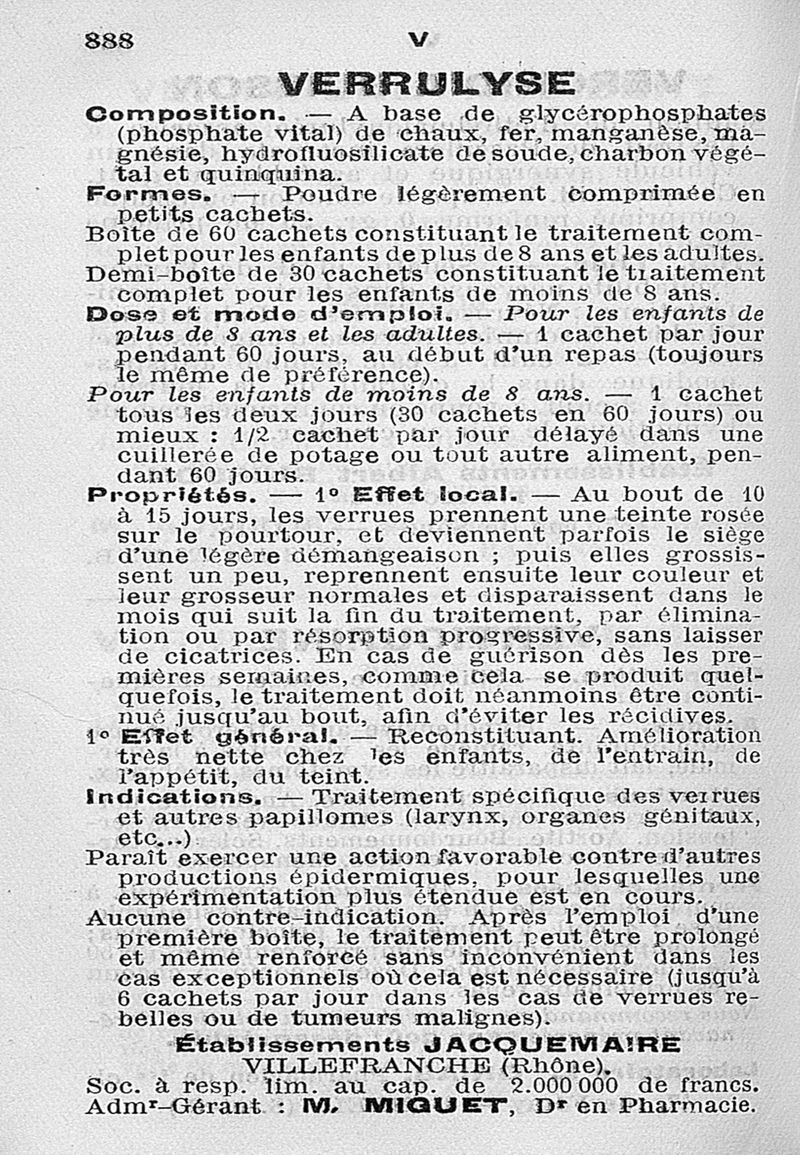 888 V

VERRULYSE

Composition. — A base de glycérophosphates (phosphate vital) de chaux, fer, manganèse, magnésie, hydrofluosilicate de soude, charbon végétal et quinquina.

Formes. — Poudre légèrement comprimée en petits cachets.

Boîte de 60 cachets constituant le traitement complet pour les enfants de plus de 8 ans et les adultes.

Demi-boîte de 30 cachets constituant le traitement complet pour les enfants de moins de 8 ans.

Dose et mode d'emploi. — Pour les enfants de plus de 8 ans et les adultes. — 1 cachet par jour pendant 60 jours, au début d'un repas (toujours le même de préférence).

Pour les enfants de moins de 8 ans. — 1 cachet tous les deux jours (30 cachets en 60 jours) ou mieux : 1/2 cachet par jour délayé dans une cuillerée de potage ou tout autre aliment, pendant 60 jours.

Propriétés. — 1° Effet local. — Au bout de 10 à 15 jours, les verrues prennent une teinte rosée sur le pourtour, et deviennent parfois le siège d'une légère démangeaison ; puis elles grossissent un peu, reprennent ensuite leur couleur et leur grosseur normales et disparaissent dans le mois qui suit la fin du traitement, par élimination ou par résorption progressive, sans laisser de cicatrices. En cas de guérison dès les premières semaines, comme cela se produit quelquefois, le traitement doit néanmoins être continué jusqu'au bout, afin d'éviter les récidives.

1° Effet général. — Reconstituant. Amélioration très nette chez les enfants, de l'entrain, de l'appétit, du teint.

Indications. — Traitement spécifique des verrues et autres papillomes (larynx, organes génitaux, etc...)

Paraît exercer une action favorable contre d'autres productions épidermiques, pour lesquelles une expérimentation plus étendue est en cours.

Aucune contre-indication. Après l'emploi d'une première boîte, le traitement peut être prolongé et même renforcé sans inconvénient dans les cas exceptionnels où cela est nécessaire (jusqu'à 6 cachets par jour dans les cas de verrues rebelles ou de tumeurs malignes).

Établissements JACQUEMAIRE
VILLEFRANCHE (Rhône).
Soc. à resp. lim. au cap. de 2.000 000 de francs.
Admr-Gérant : M. MIGUET, Dr en Pharmacie.